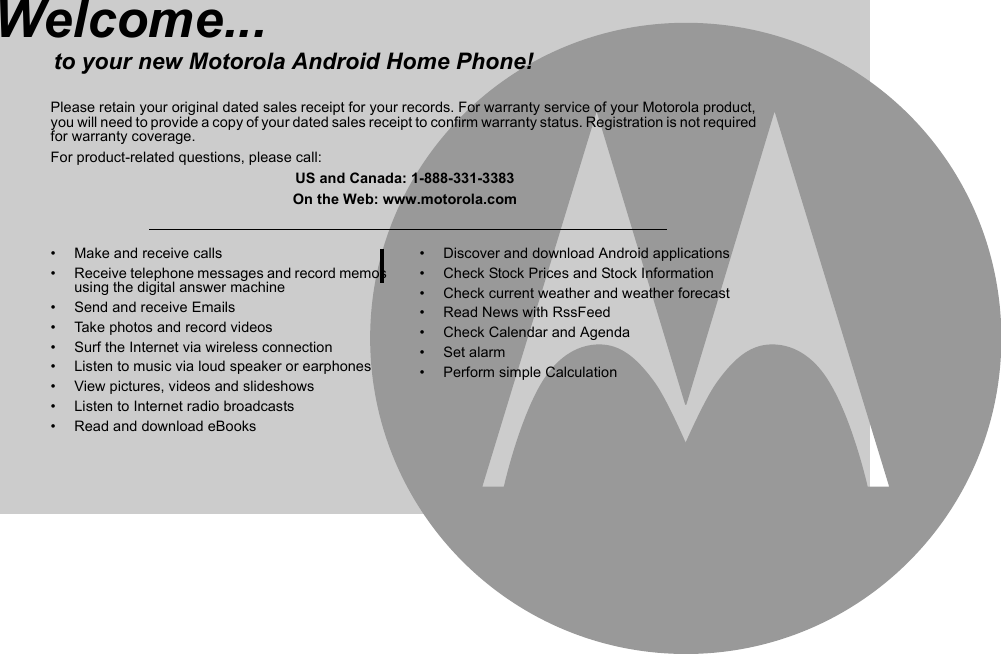 Welcome...

to your new Motorola Android Home Phone!

Please retain your original dated sales receipt for your records. For warranty service of your Motorola product, you will need to provide a copy of your dated sales receipt to confirm warranty status. Registration is not required for warranty coverage.

For product-related questions, please call:

US and Canada: 1-888-331-3383

On the Web: www.motorola.com

• Make and receive calls
• Receive telephone messages and record memos using the digital answer machine
• Send and receive Emails
• Take photos and record videos
• Surf the Internet via wireless connection
• Listen to music via loud speaker or earphones
• View pictures, videos and slideshows
• Listen to Internet radio broadcasts
• Read and download eBooks

• Discover and download Android applications
• Check Stock Prices and Stock Information
• Check current weather and weather forecast
• Read News with RssFeed
• Check Calendar and Agenda
• Set alarm
• Perform simple Calculation